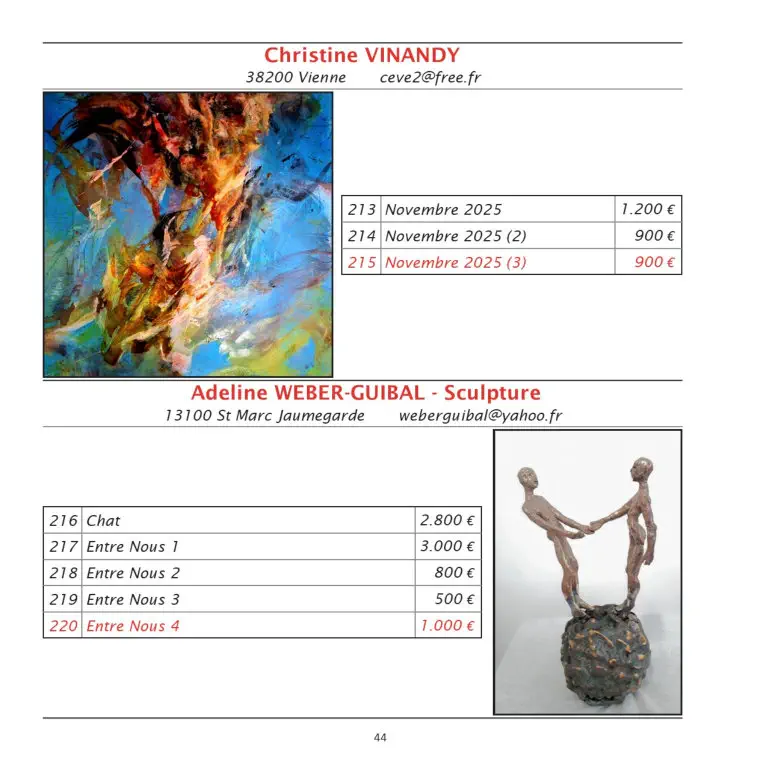 Christine VINANDY

38200 Vienne     ceve2@free.fr

| 213 | Novembre 2025 | 1.200 € |
|---|---|---|
| 214 | Novembre 2025 (2) | 900 € |
| 215 | Novembre 2025 (3) | 900 € |

Adeline WEBER-GUIBAL - Sculpture

13100 St Marc Jaumegarde     weberguibal@yahoo.fr

| 216 | Chat | 2.800 € |
|---|---|---|
| 217 | Entre Nous 1 | 3.000 € |
| 218 | Entre Nous 2 | 800 € |
| 219 | Entre Nous 3 | 500 € |
| 220 | Entre Nous 4 | 1.000 € |

44